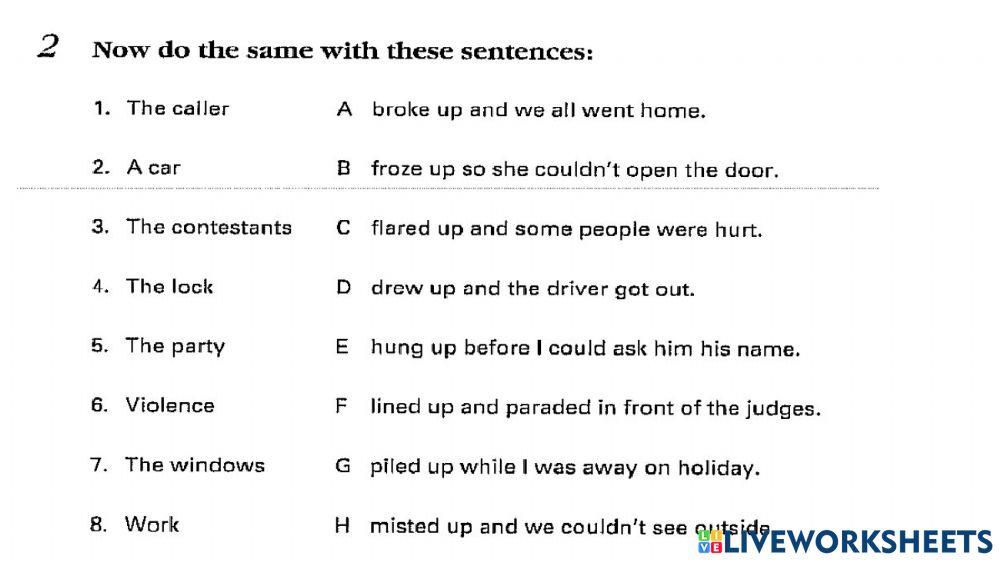 2 Now do the same with these sentences:

1. The caller
2. A car
3. The contestants
4. The lock
5. The party
6. Violence
7. The windows
8. Work

A broke up and we all went home.
B froze up so she couldn't open the door.
C flared up and some people were hurt.
D drew up and the driver got out.
E hung up before I could ask him his name.
F lined up and paraded in front of the judges.
G piled up while I was away on holiday.
H misted up and we couldn't see outside.

LIVEWORKSHEETS